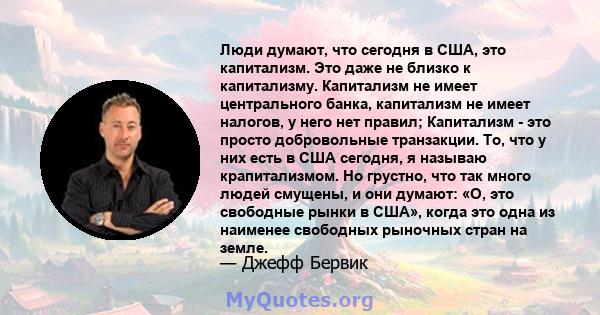 Люди думают, что сегодня в США, это капитализм. Это даже не близко к капитализму. Капитализм не имеет центрального банка, капитализм не имеет налогов, у него нет правил; Капитализм - это просто добровольные транзакции. То, что у них есть в США сегодня, я называю крапитализмом. Но грустно, что так много людей смущены, и они думают: «О, это свободные рынки в США», когда это одна из наименее свободных рыночных стран на земле.

— Джефф Бервик

MyQuotes.org